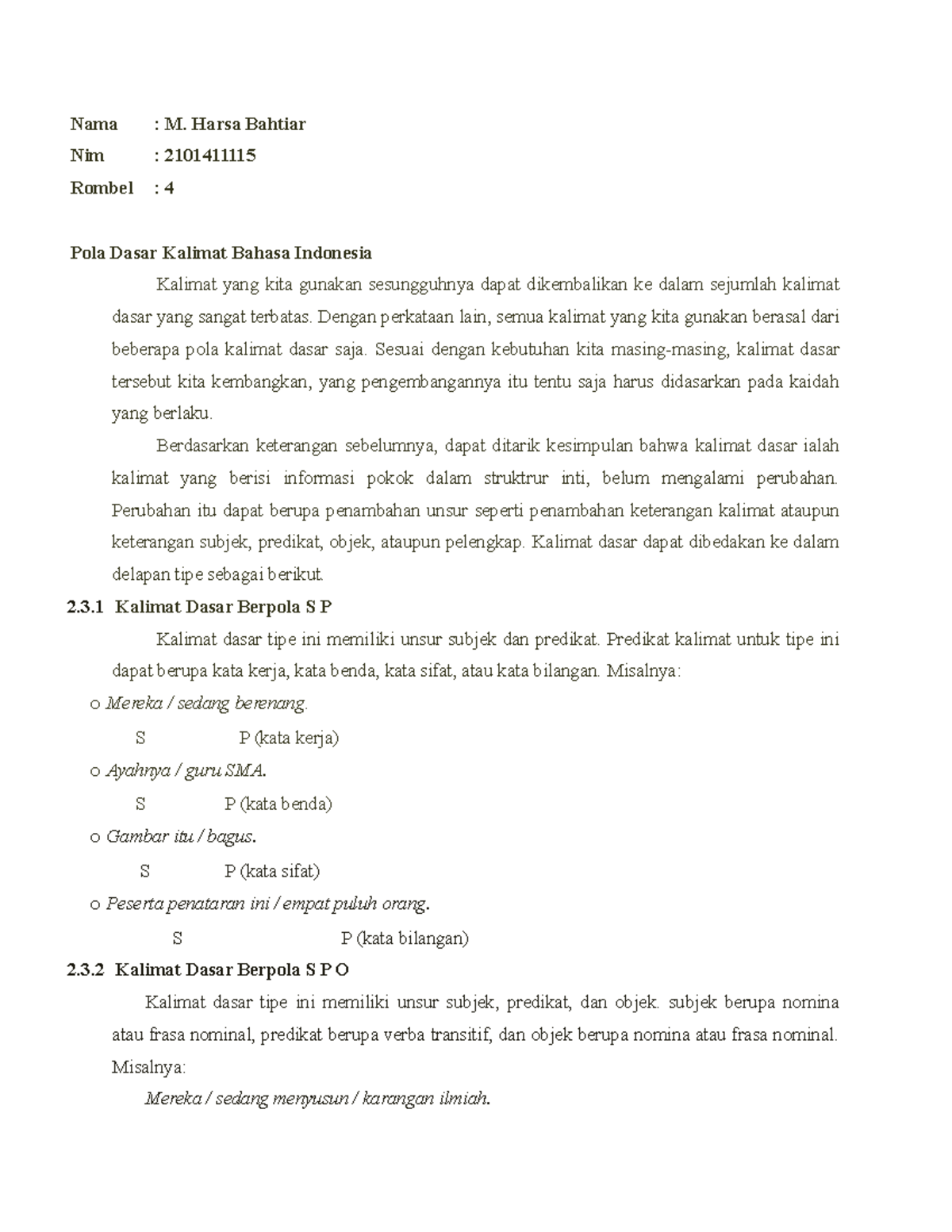 Nama : M. Harsa Bahtiar
Nim : 2101411115
Rombel : 4

Pola Dasar Kalimat Bahasa Indonesia

Kalimat yang kita gunakan sesungguhnya dapat dikembalikan ke dalam sejumlah kalimat dasar yang sangat terbatas. Dengan perkataan lain, semua kalimat yang kita gunakan berasal dari beberapa pola kalimat dasar saja. Sesuai dengan kebutuhan kita masing-masing, kalimat dasar tersebut kita kembangkan, yang pengembangannya itu tentu saja harus didasarkan pada kaidah yang berlaku.

Berdasarkan keterangan sebelumnya, dapat ditarik kesimpulan bahwa kalimat dasar ialah kalimat yang berisi informasi pokok dalam struktrur inti, belum mengalami perubahan. Perubahan itu dapat berupa penambahan unsur seperti penambahan keterangan kalimat ataupun keterangan subjek, predikat, objek, ataupun pelengkap. Kalimat dasar dapat dibedakan ke dalam delapan tipe sebagai berikut.

2.3.1 Kalimat Dasar Berpola S P

Kalimat dasar tipe ini memiliki unsur subjek dan predikat. Predikat kalimat untuk tipe ini dapat berupa kata kerja, kata benda, kata sifat, atau kata bilangan. Misalnya:

o Mereka / sedang berenang.
S P (kata kerja)
o Ayahnya / guru SMA.
S P (kata benda)
o Gambar itu / bagus.
S P (kata sifat)
o Peserta penataran ini / empat puluh orang.
S P (kata bilangan)

2.3.2 Kalimat Dasar Berpola S P O

Kalimat dasar tipe ini memiliki unsur subjek, predikat, dan objek. subjek berupa nomina atau frasa nominal, predikat berupa verba transitif, dan objek berupa nomina atau frasa nominal. Misalnya:

Mereka / sedang menyusun / karangan ilmiah.